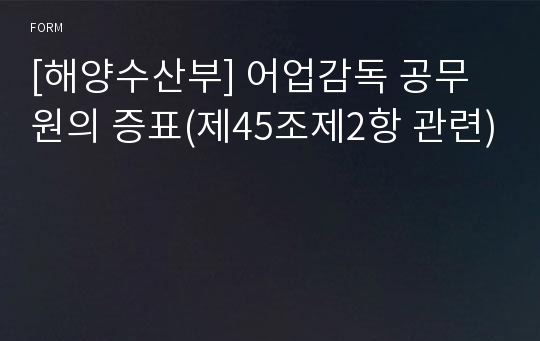 FORM

[해양수산부] 어업감독 공무원의 증표(제45조제2항 관련)